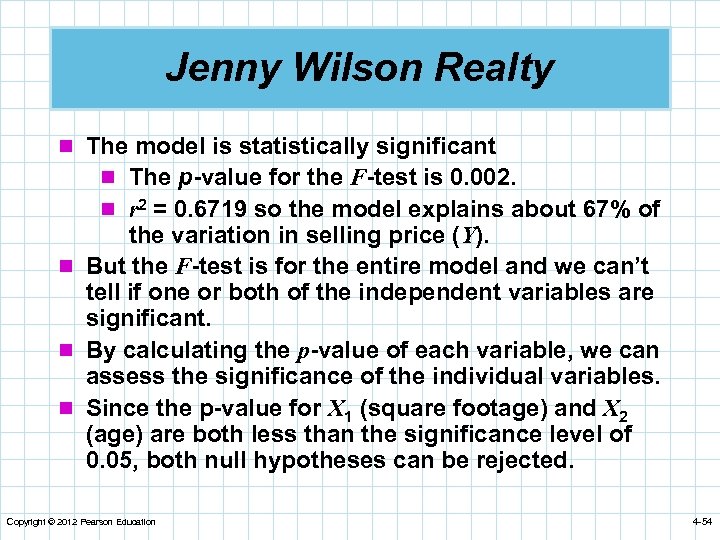 Jenny Wilson Realty

The model is statistically significant

The $p$-value for the $F$-test is 0.002.

$r^2$ = 0.6719 so the model explains about 67% of the variation in selling price ($Y$).

But the $F$-test is for the entire model and we can't tell if one or both of the independent variables are significant.

By calculating the $p$-value of each variable, we can assess the significance of the individual variables.

Since the p-value for $X_1$ (square footage) and $X_2$ (age) are both less than the significance level of 0.05, both null hypotheses can be rejected.

Copyright © 2012 Pearson Education

4-54